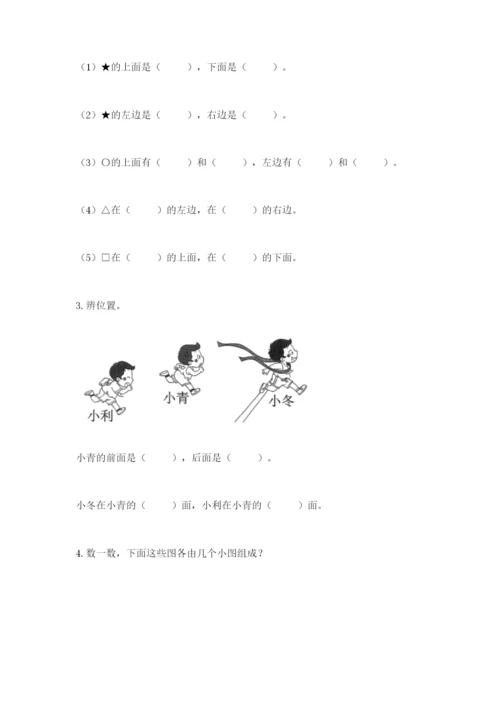 （1）★的上面是（　　），下面是（　　）。

（2）★的左边是（　　），右边是（　　）。

（3）○的上面有（　　）和（　　），左边有（　　）和（　　）。

（4）△在（　　）的左边，在（　　）的右边。

（5）□在（　　）的上面，在（　　）的下面。

3. 辨位置。

小利

小青

小冬

小青的前面是（　　），后面是（　　）。

小冬在小青的（　　）面，小利在小青的（　　）面。

4. 数一数，下面这些图各由几个小图组成？